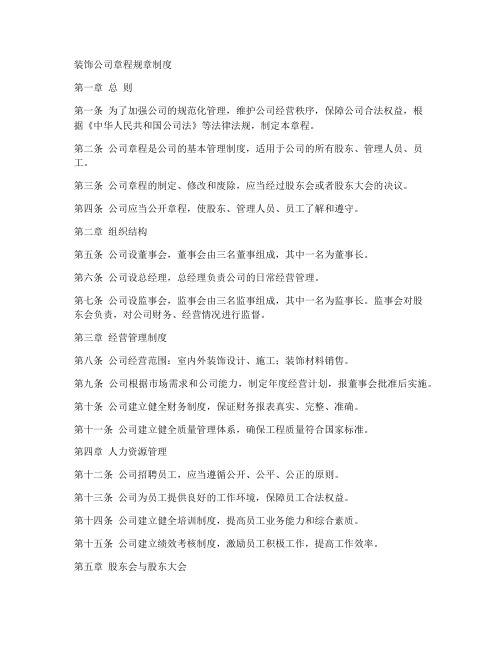 装饰公司章程规章制度

第一章 总 则

第一条 为了加强公司的规范化管理，维护公司经营秩序，保障公司合法权益，根据《中华人民共和国公司法》等法律法规，制定本章程。

第二条 公司章程是公司的基本管理制度，适用于公司的所有股东、管理人员、员工。

第三条 公司章程的制定、修改和废除，应当经过股东会或者股东大会的决议。

第四条 公司应当公开章程，使股东、管理人员、员工了解和遵守。

第二章 组织结构

第五条 公司设董事会，董事会由三名董事组成，其中一名为董事长。

第六条 公司设总经理，总经理负责公司的日常经营管理。

第七条 公司设监事会，监事会由三名监事组成，其中一名为监事长。监事会对股东会负责，对公司财务、经营情况进行监督。

第三章 经营管理制度

第八条 公司经营范围：室内外装饰设计、施工；装饰材料销售。

第九条 公司根据市场需求和公司能力，制定年度经营计划，报董事会批准后实施。

第十条 公司建立健全财务制度，保证财务报表真实、完整、准确。

第十一条 公司建立健全质量管理体系，确保工程质量符合国家标准。

第四章 人力资源管理

第十二条 公司招聘员工，应当遵循公开、公平、公正的原则。

第十三条 公司为员工提供良好的工作环境，保障员工合法权益。

第十四条 公司建立健全培训制度，提高员工业务能力和综合素质。

第十五条 公司建立绩效考核制度，激励员工积极工作，提高工作效率。

第五章 股东会与股东大会